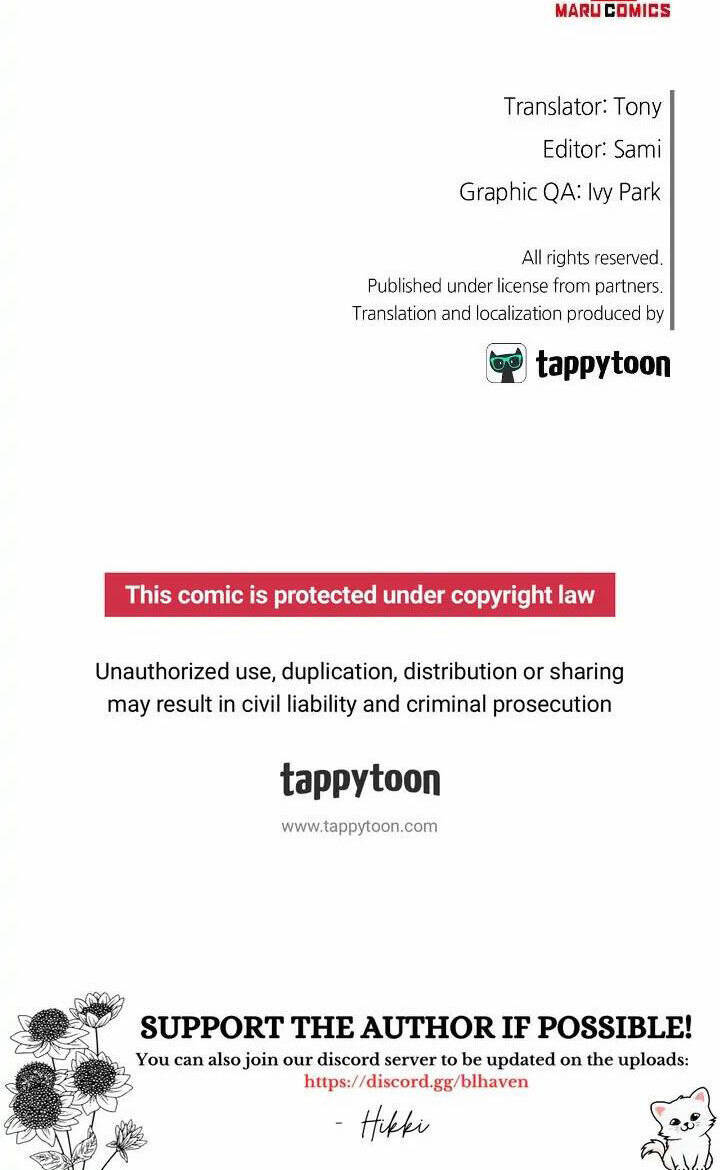 MARU COMICS

Translator: Tony
Editor: Sami
Graphic QA: Ivy Park

All rights reserved.
Published under license from partners.
Translation and localization produced by

tappytoon

This comic is protected under copyright law

Unauthorized use, duplication, distribution or sharing may result in civil liability and criminal prosecution

tappytoon

www.tappytoon.com

SUPPORT THE AUTHOR IF POSSIBLE!

You can also join our discord server to be updated on the uploads:
https://discord.gg/blhaven

- Hikki